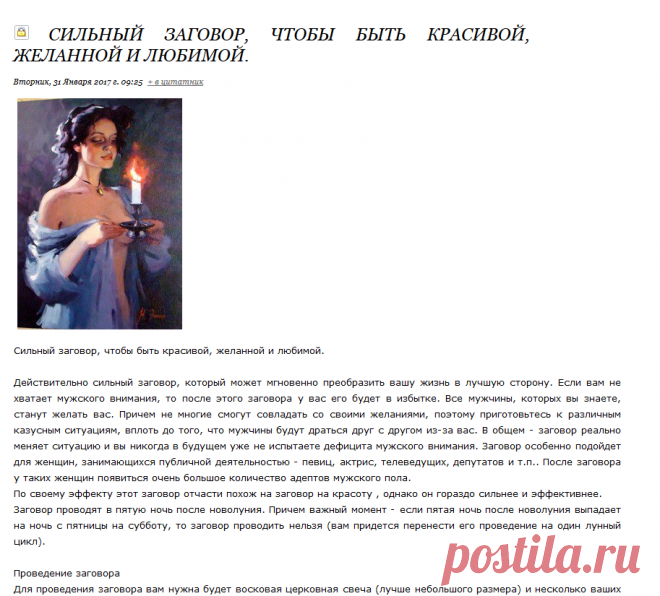 СИЛЬНЫЙ ЗАГОВОР, ЧТОБЫ БЫТЬ КРАСИВОЙ, ЖЕЛАННОЙ И ЛЮБИМОЙ.

Вторник, 31 Января 2017 г. 09:25 + в цитатник

Сильный заговор, чтобы быть красивой, желанной и любимой.

Действительно сильный заговор, который может мгновенно преобразить вашу жизнь в лучшую сторону. Если вам не хватает мужского внимания, то после этого заговора у вас его будет в избытке. Все мужчины, которых вы знаете, станут желать вас. Причем не многие смогут совладать со своими желаниями, поэтому приготовьтесь к различным казусным ситуациям, вплоть до того, что мужчины будут драться друг с другом из-за вас. В общем - заговор реально меняет ситуацию и вы никогда в будущем уже не испытаете дефицита мужского внимания. Заговор особенно подойдет для женщин, занимающихся публичной деятельностью - певиц, актрис, телеведущих, депутатов и т.п.. После заговора у таких женщин появиться очень большое количество адептов мужского пола.
По своему эффекту этот заговор отчасти похож на заговор на красоту , однако он гораздо сильнее и эффективнее. Заговор проводят в пятую ночь после новолуния. Причем важный момент - если пятая ночь после новолуния выпадает на ночь с пятницы на субботу, то заговор проводить нельзя (вам придется перенести его проведение на один лунный цикл).

Проведение заговора
Для проведения заговора вам нужна будет восковая церковная свеча (лучше небольшого размера) и несколько ваших

postila.ru